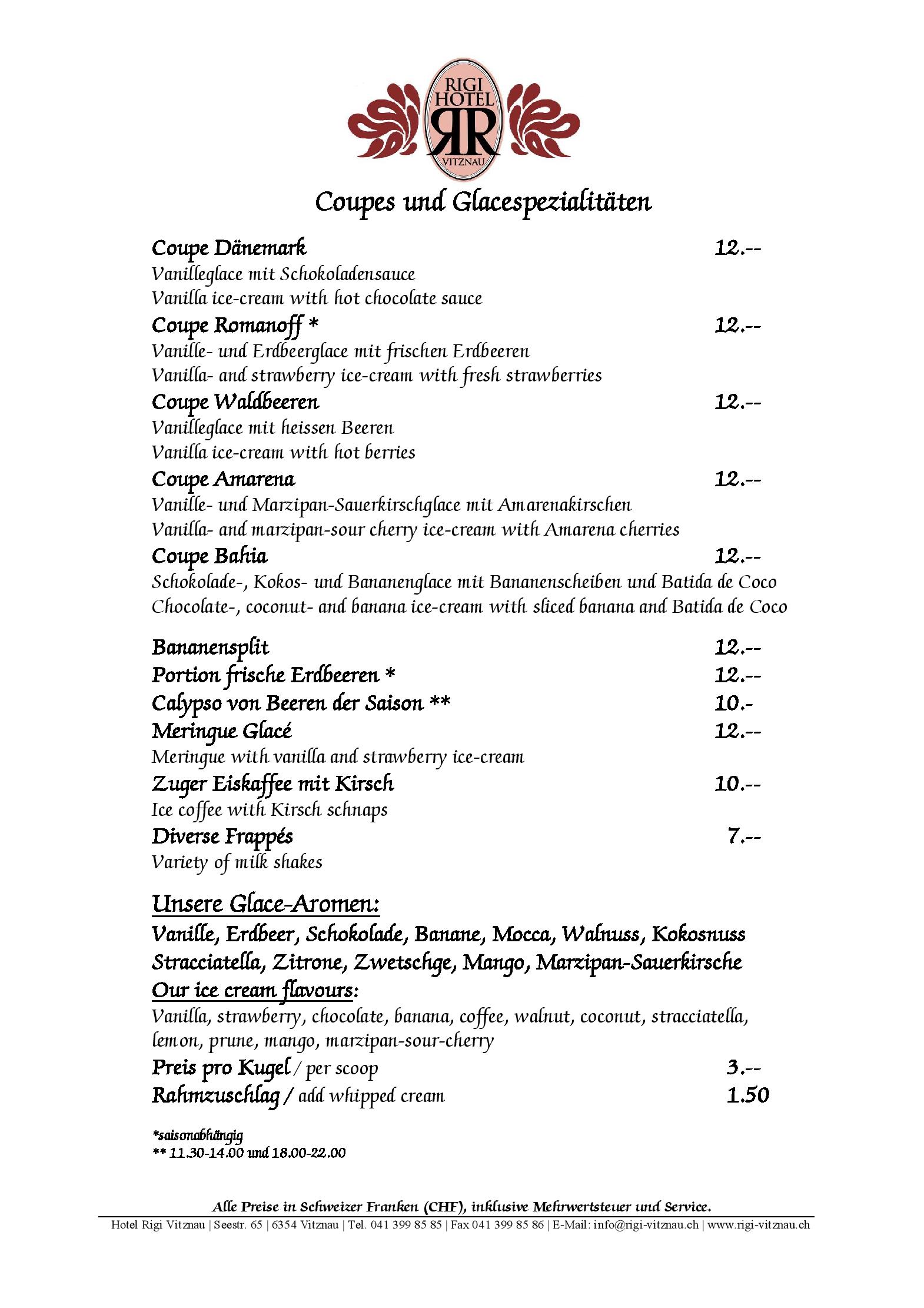 RIGI
HOTEL
RR
VITZNAU

Coupes und Glacespezialitäten

Coupe Dänemark 12.--
Vanilleglace mit Schokoladensauce
Vanilla ice-cream with hot chocolate sauce

Coupe Romanoff * 12.--
Vanille- und Erdbeerglace mit frischen Erdbeeren
Vanilla- and strawberry ice-cream with fresh strawberries

Coupe Waldbeeren 12.--
Vanilleglace mit heissen Beeren
Vanilla ice-cream with hot berries

Coupe Amarena 12.--
Vanille- und Marzipan-Sauerkirschglace mit Amarenakirschen
Vanilla- and marzipan-sour cherry ice-cream with Amarena cherries

Coupe Bahia 12.--
Schokolade-, Kokos- und Bananenglace mit Bananenscheiben und Batida de Coco
Chocolate-, coconut- and banana ice-cream with sliced banana and Batida de Coco

Bananensplit 12.--
Portion frische Erdbeeren * 12.--
Calypso von Beeren der Saison ** 10.-
Meringue Glacé 12.--
Meringue with vanilla and strawberry ice-cream
Zuger Eiskaffee mit Kirsch 10.--
Ice coffee with Kirsch schnaps
Diverse Frappés 7.--
Variety of milk shakes

Unsere Glace-Aromen:
Vanille, Erdbeer, Schokolade, Banane, Mocca, Walnuss, Kokosnuss
Stracciatella, Zitrone, Zwetschge, Mango, Marzipan-Sauerkirsche
Our ice cream flavours:
Vanilla, strawberry, chocolate, banana, coffee, walnut, coconut, stracciatella, lemon, prune, mango, marzipan-sour-cherry
Preis pro Kugel / per scoop 3.--
Rahmzuschlag / add whipped cream 1.50

*saisonabhängig
** 11.30-14.00 und 18.00-22.00

Alle Preise in Schweizer Franken (CHF), inklusive Mehrwertsteuer und Service.
Hotel Rigi Vitznau | Seestr. 65 | 6354 Vitznau | Tel. 041 399 85 85 | Fax 041 399 85 86 | E-Mail: info@rigi-vitznau.ch | www.rigi-vitznau.ch